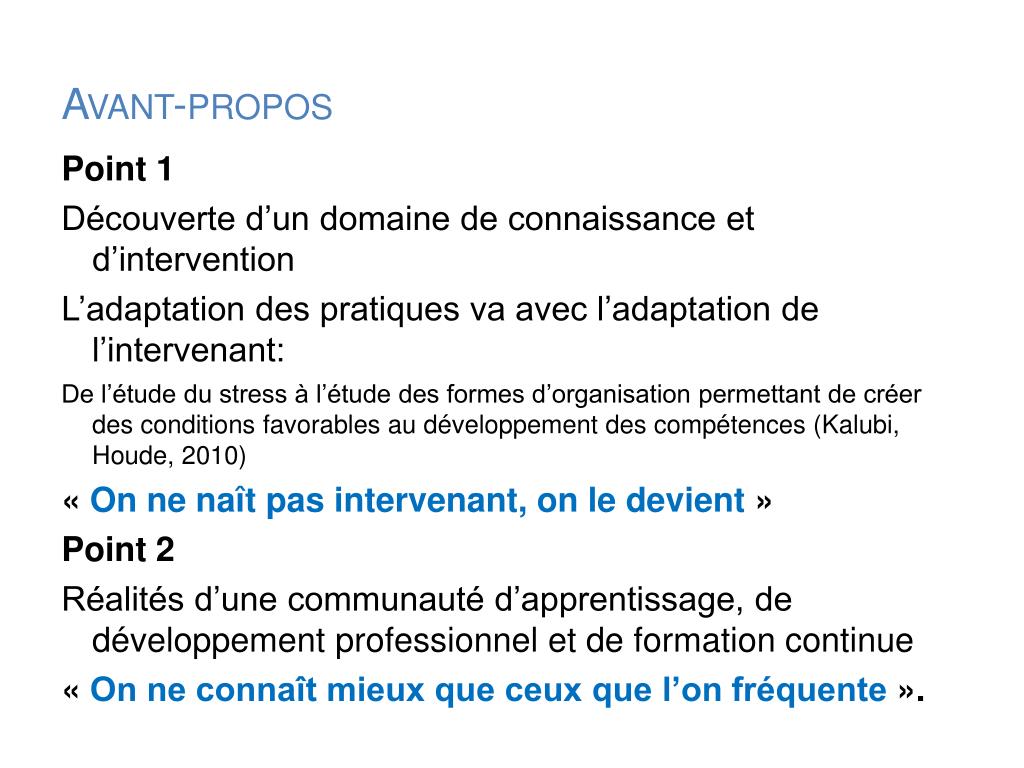 AVANT-PROPOS

Point 1

Découverte d’un domaine de connaissance et d’intervention

L’adaptation des pratiques va avec l’adaptation de l’intervenant:

De l’étude du stress à l’étude des formes d’organisation permettant de créer des conditions favorables au développement des compétences (Kalubi, Houde, 2010)

« On ne naît pas intervenant, on le devient »

Point 2

Réalités d’une communauté d’apprentissage, de développement professionnel et de formation continue

« On ne connaît mieux que ceux que l’on fréquente ».